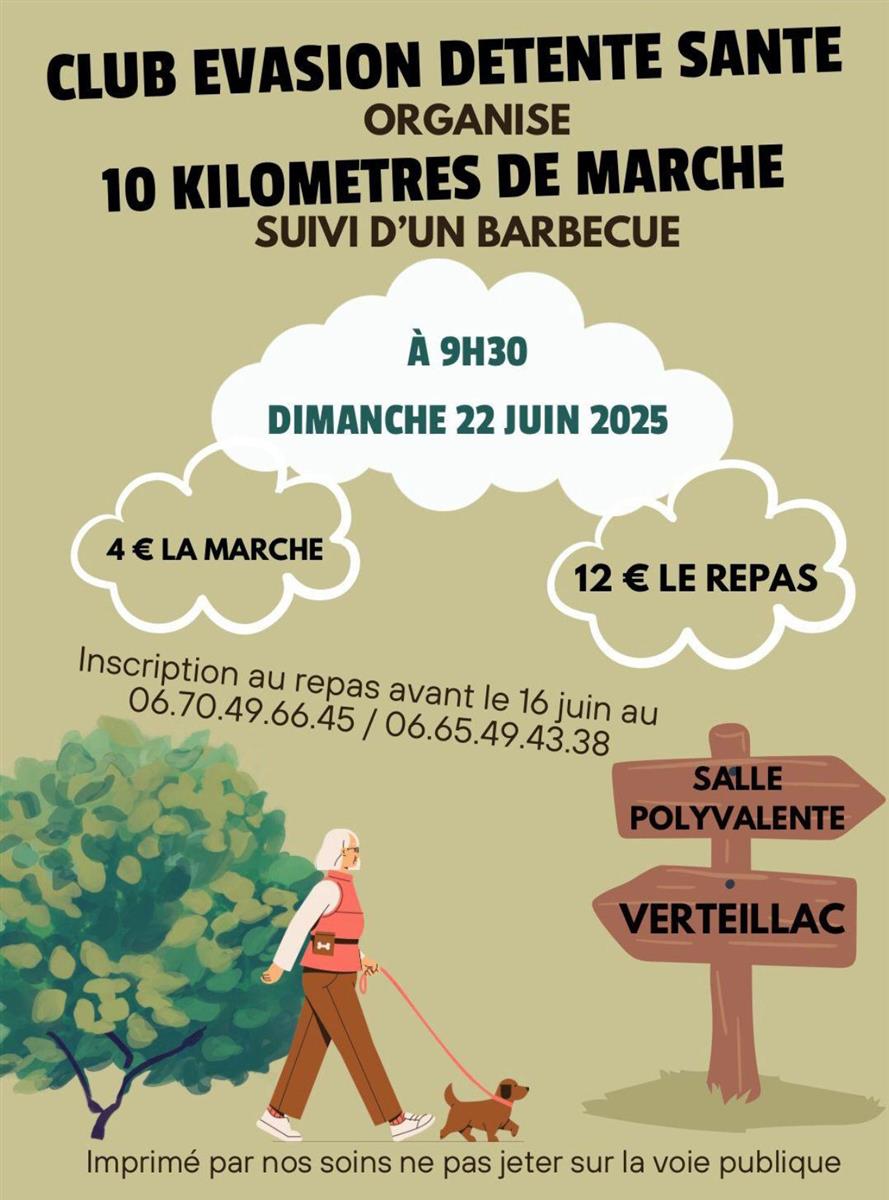 CLUB EVASION DETENTE SANTE
ORGANISE
10 KILOMETRES DE MARCHE
SUIVI D'UN BARBECUE

À 9H30
DIMANCHE 22 JUIN 2025

4 € LA MARCHE

12 € LE REPAS

Inscription au repas avant le 16 juin au 06.70.49.66.45 / 06.65.49.43.38

SALLE POLYVALENTE

VERTEILLAC

Imprimé par nos soins ne pas jeter sur la voie publique